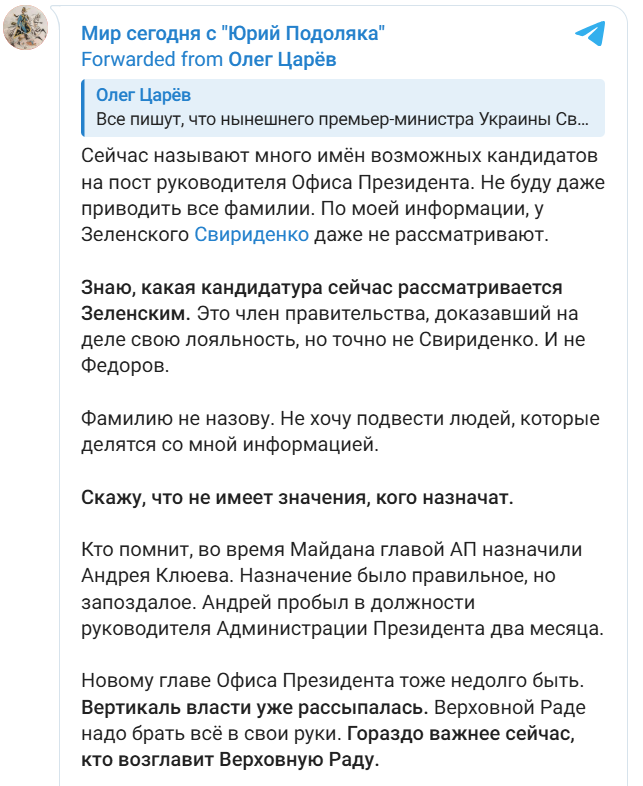 Мир сегодня с "Юрий Подоляка"
Forwarded from Олег Царёв

Олег Царёв
Все пишут, что нынешнего премьер-министра Украины Св...

Сейчас называют много имён возможных кандидатов на пост руководителя Офиса Президента. Не буду даже приводить все фамилии. По моей информации, у Зеленского Свириденко даже не рассматривают.

Знаю, какая кандидатура сейчас рассматривается Зеленским. Это член правительства, доказавший на деле свою лояльность, но точно не Свириденко. И не Федоров.

Фамилию не назову. Не хочу подвести людей, которые делятся со мной информацией.

Скажу, что не имеет значения, кого назначат.

Кто помнит, во время Майдана главой АП назначили Андрея Клюева. Назначение было правильное, но запоздалое. Андрей пробыл в должности руководителя Администрации Президента два месяца.

Новому главе Офиса Президента тоже недолго быть. Вертикаль власти уже рассыпалась. Верховной Раде надо брать всё в свои руки. Гораздо важнее сейчас, кто возглавит Верховную Раду.